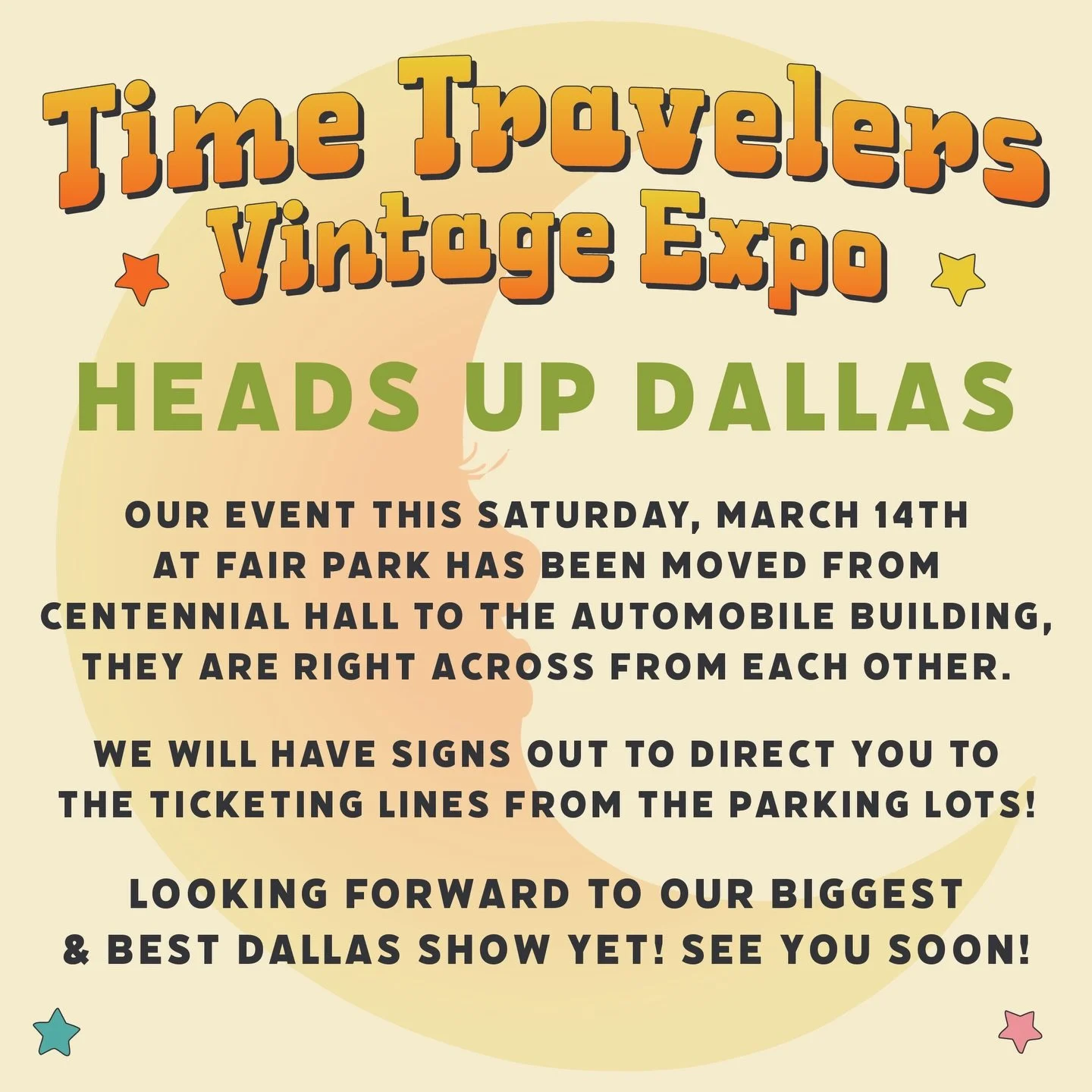 Time Travelers
Vintage Expo

HEADS UP DALLAS

OUR EVENT THIS SATURDAY, MARCH 14TH AT FAIR PARK HAS BEEN MOVED FROM CENTENNIAL HALL TO THE AUTOMOBILE BUILDING, THEY ARE RIGHT ACROSS FROM EACH OTHER.

WE WILL HAVE SIGNS OUT TO DIRECT YOU TO THE TICKETING LINES FROM THE PARKING LOTS!

LOOKING FORWARD TO OUR BIGGEST & BEST DALLAS SHOW YET! SEE YOU SOON!